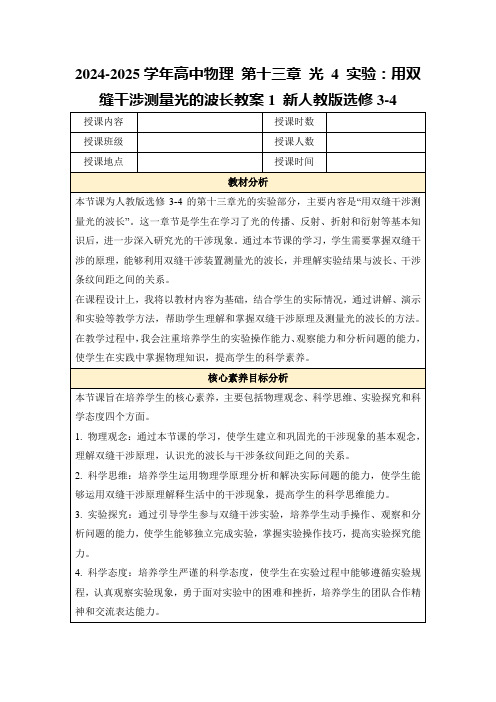 2024-2025 学年高中物理 第十三章 光 4 实验：用双缝干涉测量光的波长教案 1 新人教版选修 3-4

| 授课内容 |  | 授课时数 |  |
|---|---|---|---|
| 授课班级 |  | 授课人数 |  |
| 授课地点 |  | 授课时间 |  |

教材分析

本节课为人教版选修 3-4 的第十三章光的实验部分，主要内容是“用双缝干涉测量光的波长”。这一章节是学生在学习了光的传播、反射、折射和衍射等基本知识后，进一步深入研究光的干涉现象。通过本节课的学习，学生需要掌握双缝干涉的原理，能够利用双缝干涉装置测量光的波长，并理解实验结果与波长、干涉条纹间距之间的关系。

在课程设计上，我将以教材内容为基础，结合学生的实际情况，通过讲解、演示和实验等教学方法，帮助学生理解和掌握双缝干涉原理及测量光的波长的方法。在教学过程中，我会注重培养学生的实验操作能力、观察能力和分析问题的能力，使学生在实践中掌握物理知识，提高学生的科学素养。

核心素养目标分析

本节课旨在培养学生的核心素养，主要包括物理观念、科学思维、实验探究和科学态度四个方面。

1. 物理观念：通过本节课的学习，使学生建立和巩固光的干涉现象的基本观念，理解双缝干涉原理，认识光的波长与干涉条纹间距之间的关系。

2. 科学思维：培养学生运用物理学原理分析和解决实际问题的能力，使学生能够运用双缝干涉原理解释生活中的干涉现象，提高学生的科学思维能力。

3. 实验探究：通过引导学生参与双缝干涉实验，培养学生动手操作、观察和分析问题的能力，使学生能够独立完成实验，掌握实验操作技巧，提高实验探究能力。

4. 科学态度：培养学生严谨的科学态度，使学生在实验过程中能够遵循实验规程，认真观察实验现象，勇于面对实验中的困难和挫折，培养学生的团队合作精神和交流表达能力。